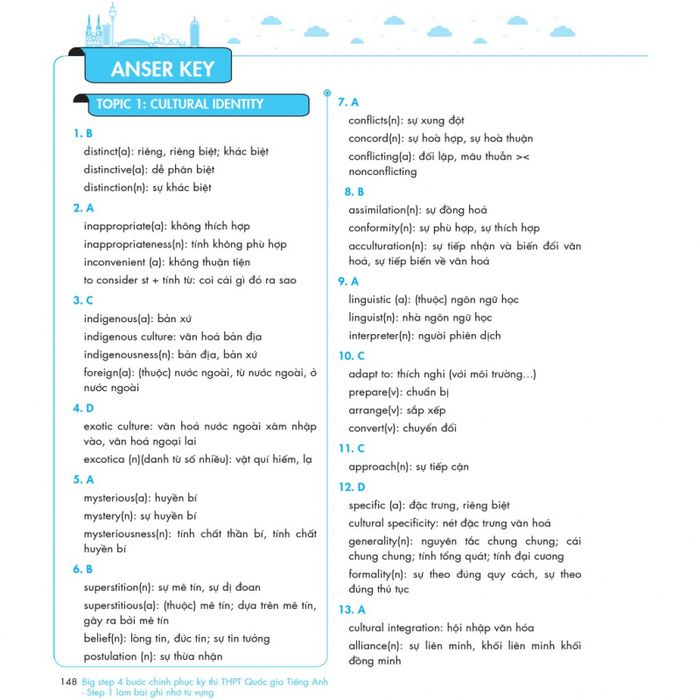 ANSER KEY

TOPIC 1: CULTURAL IDENTITY

1. B

distinct(a): riêng, riêng biệt; khác biệt

distinctive(a): dễ phân biệt

distinction(n): sự khác biệt

2. A

inappropriate(a): không thích hợp

inappropriateness(n): tính không phù hợp

inconvenient (a): không thuận tiện

to consider st + tính từ: coi cái gì đó ra sao

3. C

indigenous(a): bản xứ

indigenous culture: văn hoá bản địa

indigenousness(n): bản địa, bản xứ

foreign(a): (thuộc) nước ngoài, từ nước ngoài, ở nước ngoài

4. D

exotic culture: văn hoá nước ngoài xâm nhập vào, văn hoá ngoại lai

excotica (n)(danh từ số nhiều): vật quí hiếm, lạ

5. A

mysterious(a): huyền bí

mystery(n): sự huyền bí

mysteriousness(n): tính chất thần bí, tính chất huyền bí

6. B

superstition(n): sự mê tín, sự dị đoan

superstitious(a): (thuộc) mê tín; dựa trên mê tín, gây ra bởi mê tín

belief(n): lòng tin, đức tin; sự tin tưởng

postulation (n): sự thừa nhận

7. A

conflicts(n): sự xung đột

concord(n): sự hoà hợp, sự hoà thuận

conflicting(a): đối lập, mâu thuẫn >< nonconflicting

8. B

assimilation(n): sự đồng hoá

conformity(n): sự phù hợp, sự thích hợp

acculturation(n): sự tiếp nhận và biến đổi văn hoá, sự tiếp biến về văn hoá

9. A

linguistic (a): (thuộc) ngôn ngữ học

linguist(n): nhà ngôn ngữ học

interpreter(n): người phiên dịch

10. C

adapt to: thích nghi (với môi trường...)

prepare(v): chuẩn bị

arrange(v): sắp xếp

convert(v): chuyển đổi

11. C

approach(n): sự tiếp cận

12. D

specific (a): đặc trưng, riêng biệt

cultural specificity: nét đặc trưng văn hoá

generality(n): nguyên tắc chung chung; cái chung chung; tính tổng quát; tính đại cương

formality(n): sự theo đúng quy cách, sự theo đúng thủ tục

13. A

cultural integration: hội nhập văn hóa

alliance(n): sự liên minh, khối liên minh khối đồng minh

148 Big step 4 bước chinh phục kỳ thi THPT Quốc gia Tiếng Anh - Step 1 làm bài ghi nhớ từ vựng